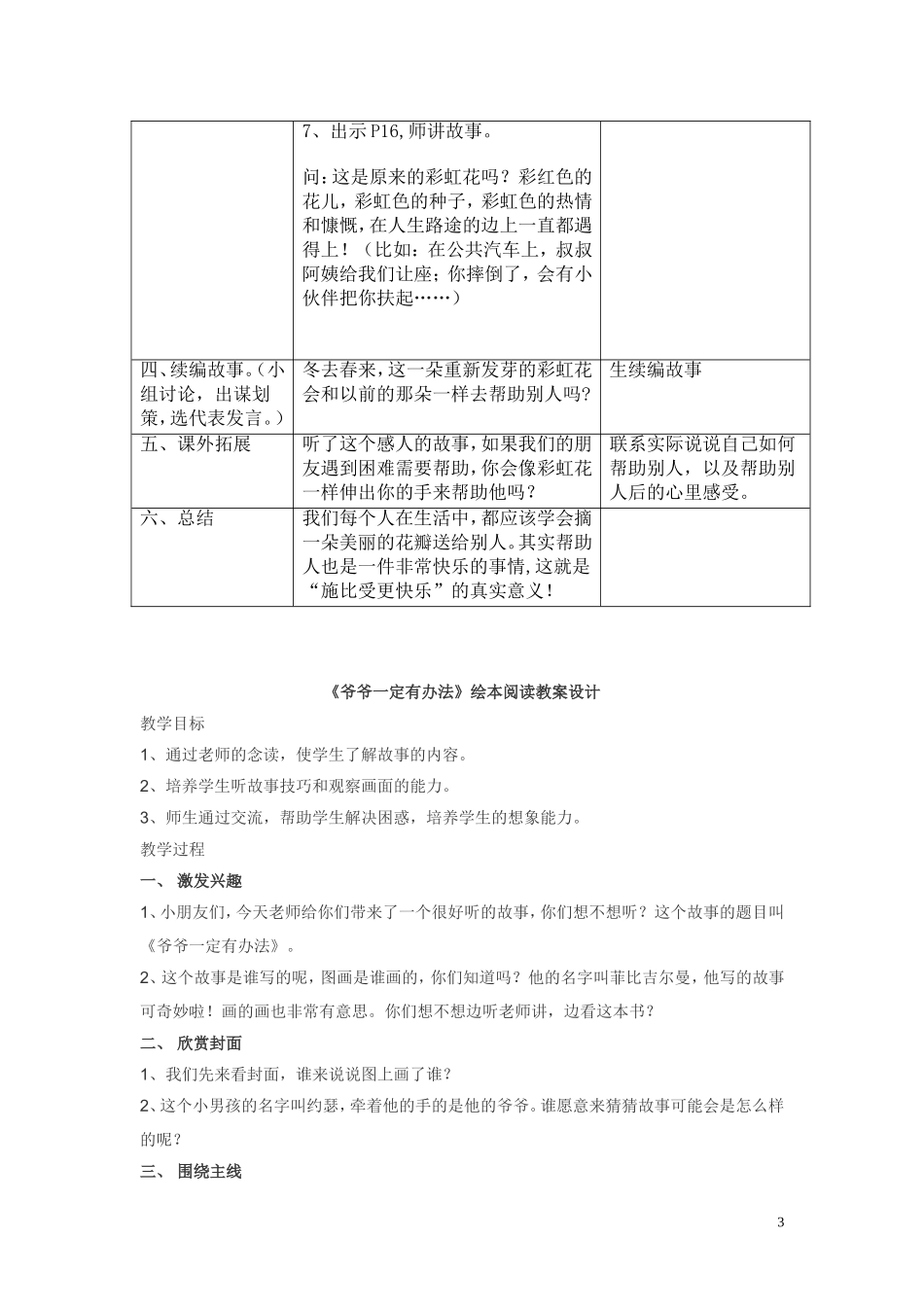 |  | 7、出示P16,师讲故事。<br><br>问：这是原来的彩虹花吗？彩红色的花儿，彩虹色的种子，彩虹色的热情和慷慨，在人生路途的边上一直都遇得上！（比如：在公共汽车上，叔叔阿姨给我们让座；你摔倒了，会有小伙伴把你扶起……） |  |
|---|---|---|
| 四、续编故事。（小组讨论，出谋划策，选代表发言。） | 冬去春来，这一朵重新发芽的彩虹花会和以前的那朵一样去帮助别人吗? | 生续编故事 |
| 五、课外拓展 | 听了这个感人的故事，如果我们的朋友遇到困难需要帮助，你会像彩虹花一样伸出你的手来帮助他吗？ | 联系实际说说自己如何帮助别人，以及帮助别人后的心里感受。 |
| 六、总结 | 我们每个人在生活中，都应该学会摘一朵美丽的花瓣送给别人。其实帮助人也是一件非常快乐的事情，这就是“施比受更快乐”的真实意义！ |  |

《爷爷一定有办法》绘本阅读教案设计

教学目标

1、通过老师的念读，使学生了解故事的内容。

2、培养学生听故事技巧和观察画面的能力。

3、师生通过交流，帮助学生解决困惑，培养学生的想象能力。

教学过程

一、 激发兴趣

1、小朋友们，今天老师给你们带来了一个很好听的故事，你们想不想听？这个故事的题目叫《爷爷一定有办法》。

2、这个故事是谁写的呢，图画是谁画的，你们知道吗？他的名字叫菲比吉尔曼，他写的故事可奇妙啦！画的画也非常有意思。你们想不想边听老师讲，边看这本书？

二、 欣赏封面

1、我们先来看封面，谁来说说图上画了谁？

2、这个小男孩的名字叫约瑟，牵着他的手的是他的爷爷。谁愿意来猜猜故事可能会是怎么样的呢？

三、 围绕主线

3